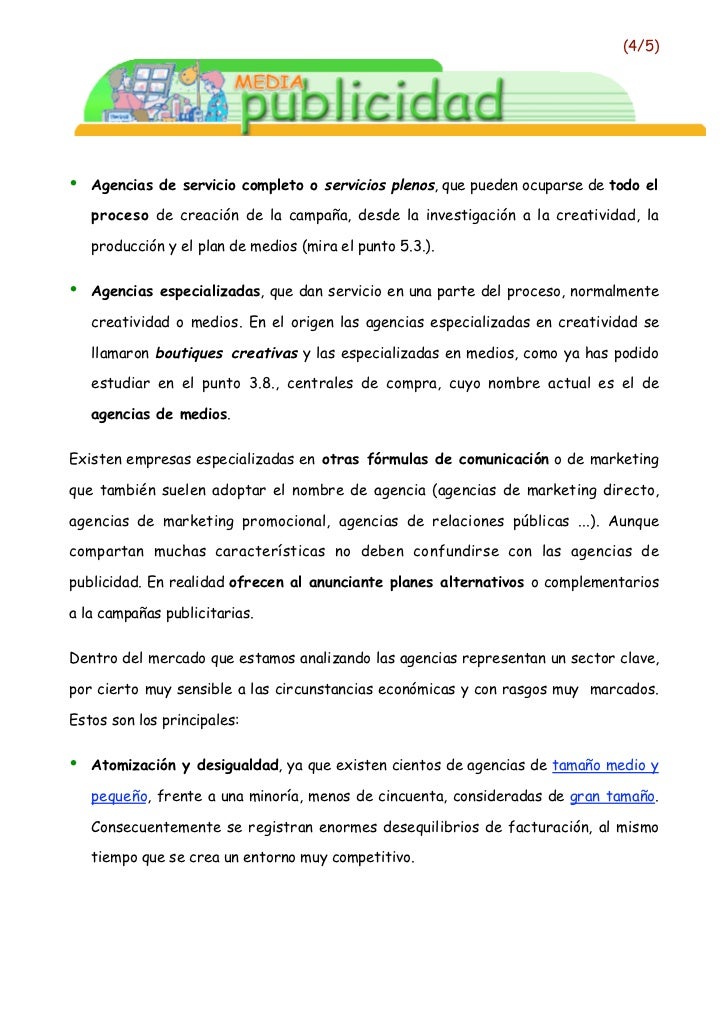 (4/5)

MEDIA publicidad

• Agencias de servicio completo o servicios plenos, que pueden ocuparse de todo el proceso de creación de la campaña, desde la investigación a la creatividad, la producción y el plan de medios (mira el punto 5.3.).

• Agencias especializadas, que dan servicio en una parte del proceso, normalmente creatividad o medios. En el origen las agencias especializadas en creatividad se llamaron boutiques creativas y las especializadas en medios, como ya has podido estudiar en el punto 3.8., centrales de compra, cuyo nombre actual es el de agencias de medios.

Existen empresas especializadas en otras fórmulas de comunicación o de marketing que también suelen adoptar el nombre de agencia (agencias de marketing directo, agencias de marketing promocional, agencias de relaciones públicas ...). Aunque compartan muchas características no deben confundirse con las agencias de publicidad. En realidad ofrecen al anunciante planes alternativos o complementarios a la campañas publicitarias.

Dentro del mercado que estamos analizando las agencias representan un sector clave, por cierto muy sensible a las circunstancias económicas y con rasgos muy marcados. Estos son los principales:

• Atomización y desigualdad, ya que existen cientos de agencias de tamaño medio y pequeño, frente a una minoría, menos de cincuenta, consideradas de gran tamaño. Consecuentemente se registran enormes desequilibrios de facturación, al mismo tiempo que se crea un entorno muy competitivo.